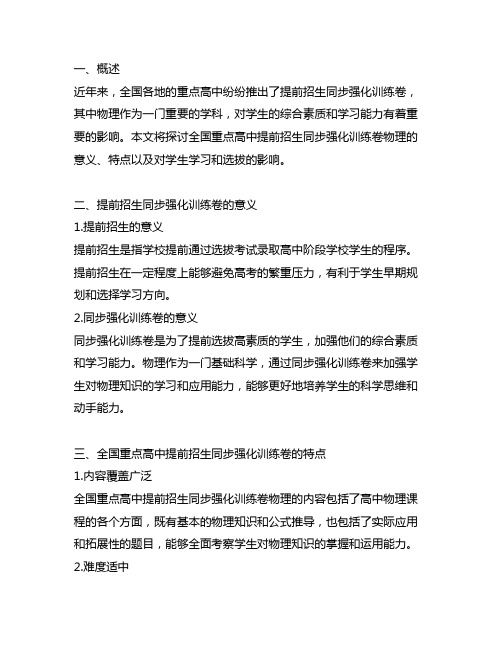 一、概述
近年来，全国各地的重点高中纷纷推出了提前招生同步强化训练卷，其中物理作为一门重要的学科，对学生的综合素质和学习能力有着重要的影响。本文将探讨全国重点高中提前招生同步强化训练卷物理的意义、特点以及对学生学习和选拔的影响。

二、提前招生同步强化训练卷的意义
1.提前招生的意义
提前招生是指学校提前通过选拔考试录取高中阶段学校学生的程序。提前招生在一定程度上能够避免高考的繁重压力，有利于学生早期规划和选择学习方向。
2.同步强化训练卷的意义
同步强化训练卷是为了提前选拔高素质的学生，加强他们的综合素质和学习能力。物理作为一门基础科学，通过同步强化训练卷来加强学生对物理知识的学习和应用能力，能够更好地培养学生的科学思维和动手能力。

三、全国重点高中提前招生同步强化训练卷的特点
1.内容覆盖广泛
全国重点高中提前招生同步强化训练卷物理的内容包括了高中物理课程的各个方面，既有基本的物理知识和公式推导，也包括了实际应用和拓展性的题目，能够全面考察学生对物理知识的掌握和运用能力。
2.难度适中